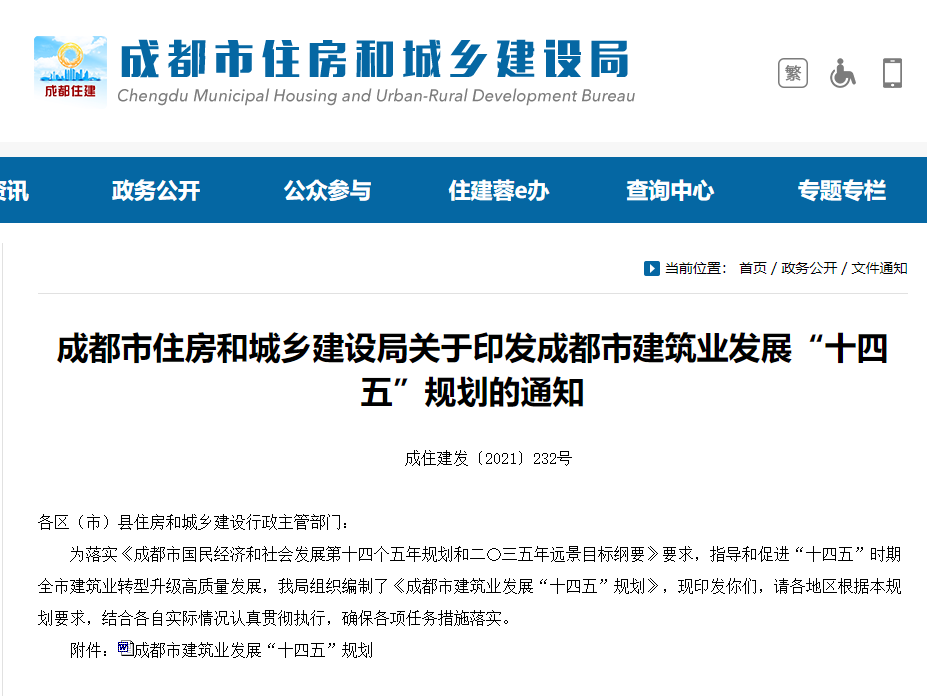 成都住建

成都市住房和城乡建设局
Chengdu Municipal Housing and Urban-Rural Development Bureau

繁

资讯　政务公开　公众参与　住建蓉e办　查询中心　专题专栏

当前位置： 首页 / 政务公开 / 文件通知

成都市住房和城乡建设局关于印发成都市建筑业发展“十四五”规划的通知

成住建发〔2021〕232号

各区（市）县住房和城乡建设行政主管部门：

为落实《成都市国民经济和社会发展第十四个五年规划和二〇三五年远景目标纲要》要求，指导和促进“十四五”时期全市建筑业转型升级高质量发展，我局组织编制了《成都市建筑业发展“十四五”规划》，现印发你们，请各地区根据本规划要求，结合各自实际情况认真贯彻执行，确保各项任务措施落实。

附件：成都市建筑业发展“十四五”规划